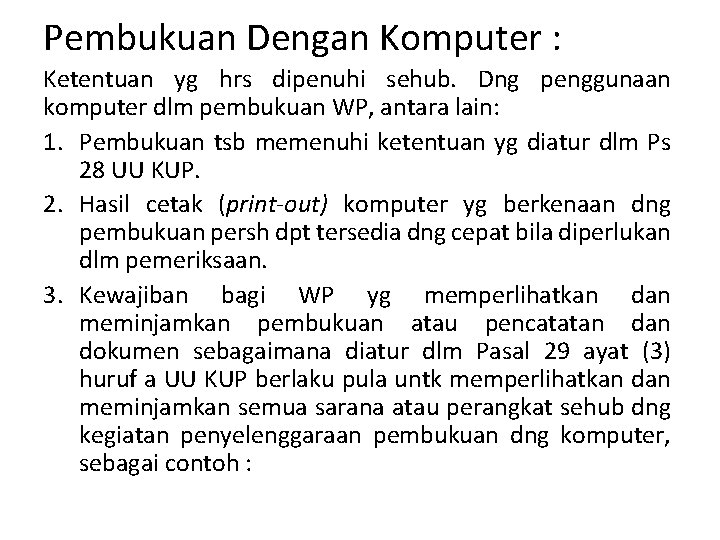 Pembukuan Dengan Komputer :

Ketentuan yg hrs dipenuhi sehub. Dng penggunaan komputer dlm pembukuan WP, antara lain:

1. Pembukuan tsb memenuhi ketentuan yg diatur dlm Ps 28 UU KUP.
2. Hasil cetak (print-out) komputer yg berkenaan dng pembukuan persh dpt tersedia dng cepat bila diperlukan dlm pemeriksaan.
3. Kewajiban bagi WP yg memperlihatkan dan meminjamkan pembukuan atau pencatatan dan dokumen sebagaimana diatur dlm Pasal 29 ayat (3) huruf a UU KUP berlaku pula untk memperlihatkan dan meminjamkan semua sarana atau perangkat sehub dng kegiatan penyelenggaraan pembukuan dng komputer, sebagai contoh :